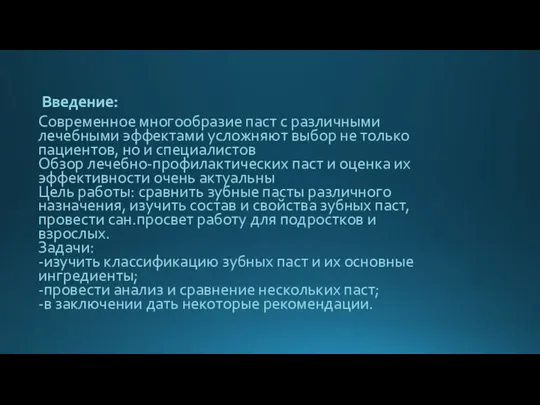 Введение:

Современное многообразие паст с различными лечебными эффектами усложняют выбор не только пациентов, но и специалистов
Обзор лечебно-профилактических паст и оценка их эффективности очень актуальны
Цель работы: сравнить зубные пасты различного назначения, изучить состав и свойства зубных паст, провести сан.просвет работу для подростков и взрослых.
Задачи:
-изучить классификацию зубных паст и их основные ингредиенты;
-провести анализ и сравнение нескольких паст;
-в заключении дать некоторые рекомендации.